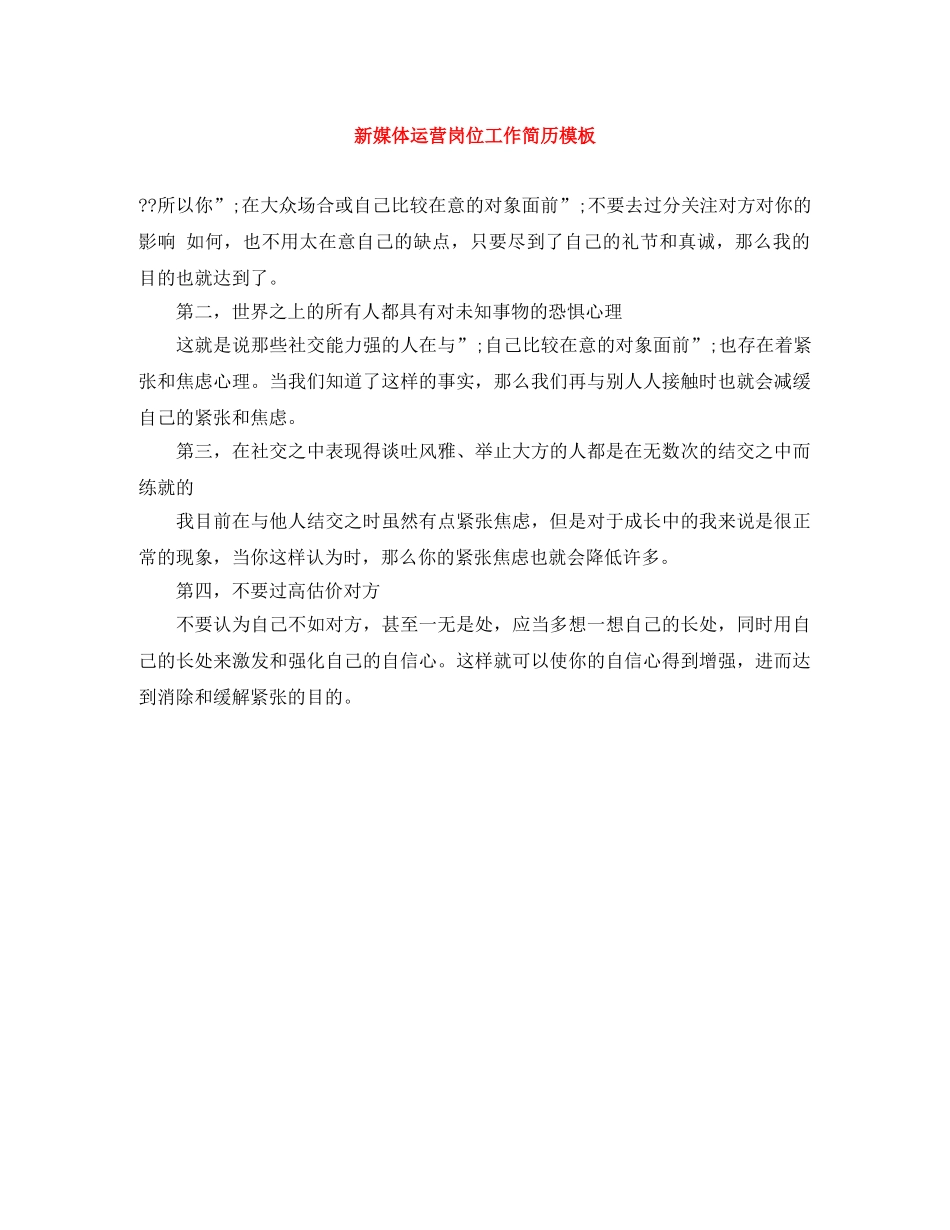 新媒体运营岗位工作简历模板

??所以你”;在大众场合或自己比较在意的对象面前”;不要去过分关注对方对你的影响 如何，也不用太在意自己的缺点，只要尽到了自己的礼节和真诚，那么我的目的也就达到了。

第二，世界之上的所有人都具有对未知事物的恐惧心理

这就是说那些社交能力强的人在与”;自己比较在意的对象面前”;也存在着紧张和焦虑心理。当我们知道了这样的事实，那么我们再与别人人接触时也就会减缓自己的紧张和焦虑。

第三，在社交之中表现得谈吐风雅、举止大方的人都是在无数次的结交之中而练就的

我目前在与他人结交之时虽然有点紧张焦虑，但是对于成长中的我来说是很正常的现象，当你这样认为时，那么你的紧张焦虑也就会降低许多。

第四，不要过高估价对方

不要认为自己不如对方，甚至一无是处，应当多想一想自己的长处，同时用自己的长处来激发和强化自己的自信心。这样就可以使你的自信心得到增强，进而达到消除和缓解紧张的目的。